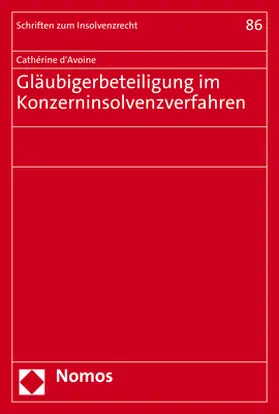 Schriften zum Insolvenzrecht

86

Cathérine d'Avoine

Gläubigerbeteiligung im Konzerninsolvenzverfahren

Nomos